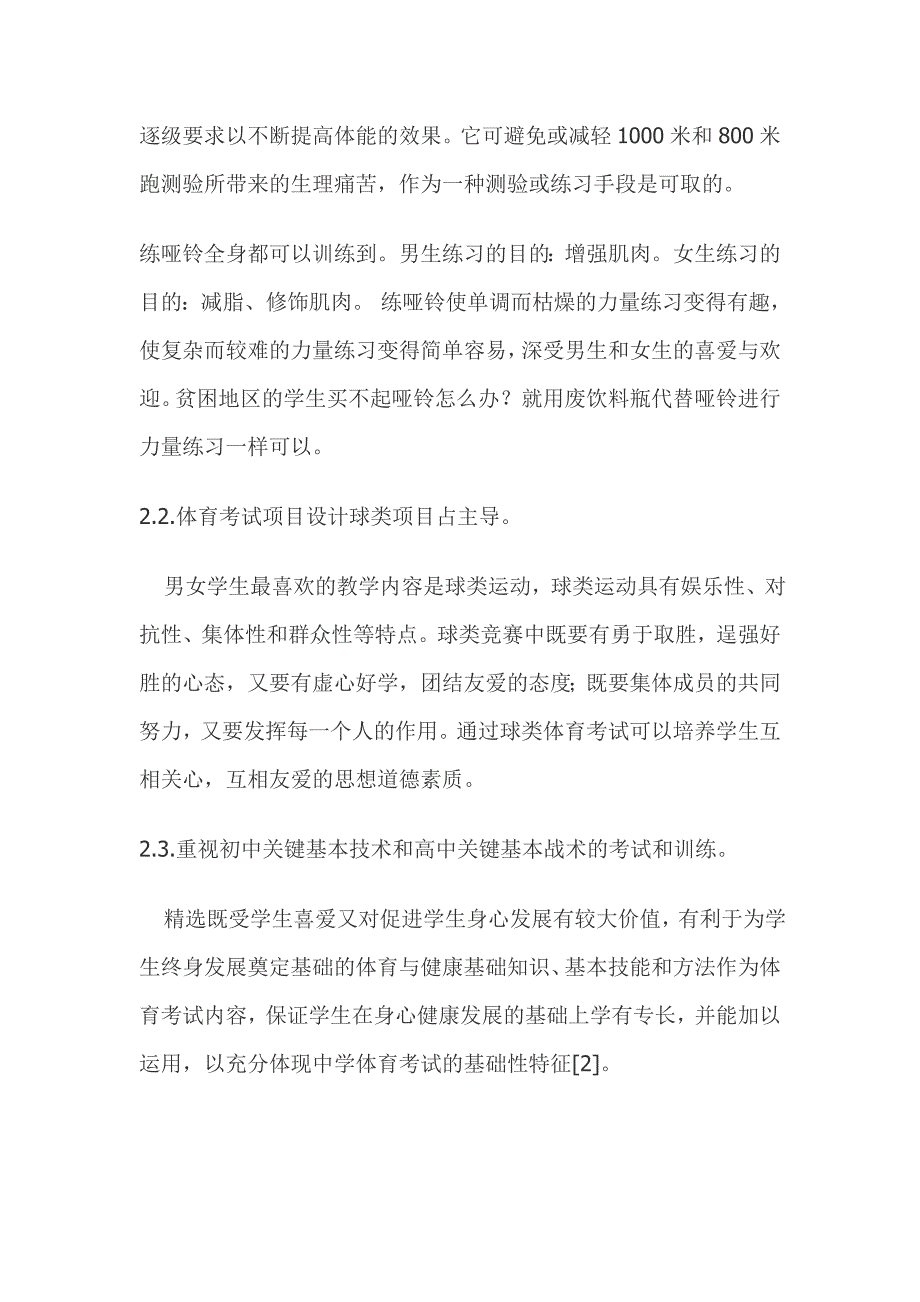 逐级要求以不断提高体能的效果。它可避免或减轻 1000 米和 800 米跑测验所带来的生理痛苦，作为一种测验或练习手段是可取的。

练哑铃全身都可以训练到。男生练习的目的：增强肌肉。女生练习的目的：减脂、修饰肌肉。 练哑铃使单调而枯燥的力量练习变得有趣，使复杂而较难的力量练习变得简单容易，深受男生和女生的喜爱与欢迎。贫困地区的学生买不起哑铃怎么办？就用废饮料瓶代替哑铃进行力量练习一样可以。

2.2.体育考试项目设计球类项目占主导。

男女学生最喜欢的教学内容是球类运动，球类运动具有娱乐性、对抗性、集体性和群众性等特点。球类竞赛中既要有勇于取胜，逞强好胜的心态，又要有虚心好学，团结友爱的态度；既要集体成员的共同努力，又要发挥每一个人的作用。通过球类体育考试可以培养学生互相关心，互相友爱的思想道德素质。

2.3.重视初中关键基本技术和高中关键基本战术的考试和训练。

精选既受学生喜爱又对促进学生身心发展有较大价值，有利于为学生终身发展奠定基础的体育与健康基础知识、基本技能和方法作为体育考试内容，保证学生在身心健康发展的基础上学有专长，并能加以运用，以充分体现中学体育考试的基础性特征[2]。